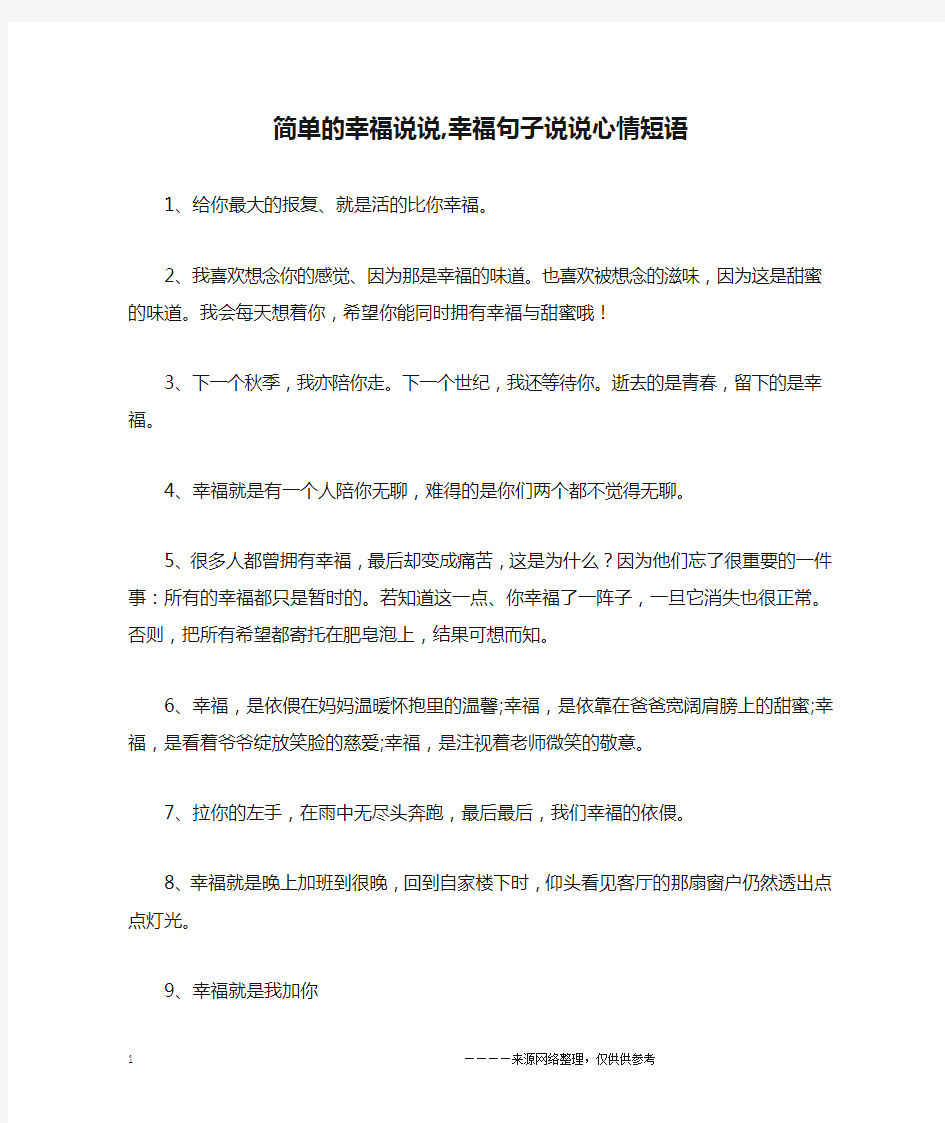 简单的幸福说说,幸福句子说说心情短语

1、给你最大的报复、就是活的比你幸福。

2、我喜欢想念你的感觉、因为那是幸福的味道。也喜欢被想念的滋味，因为这是甜蜜的味道。我会每天想着你，希望你能同时拥有幸福与甜蜜哦！

3、下一个秋季，我亦陪你走。下一个世纪，我还等待你。逝去的是青春，留下的是幸福。

4、幸福就是有一个人陪你无聊，难得的是你们两个都不觉得无聊。

5、很多人都曾拥有幸福，最后却变成痛苦，这是为什么？因为他们忘了很重要的一件事：所有的幸福都只是暂时的。若知道这一点、你幸福了一阵子，一旦它消失也很正常。否则，把所有希望都寄托在肥皂泡上，结果可想而知。

6、幸福，是依偎在妈妈温暖怀抱里的温馨;幸福，是依靠在爸爸宽阔肩膀上的甜蜜;幸福，是看着爷爷绽放笑脸的慈爱;幸福，是注视着老师微笑的敬意。

7、拉你的左手，在雨中无尽头奔跑，最后最后，我们幸福的依偎。

8、幸福就是晚上加班到很晚，回到自家楼下时，仰头看见客厅的那扇窗户仍然透出点点灯光。

9、幸福就是我加你

1

————来源网络整理，仅供供参考